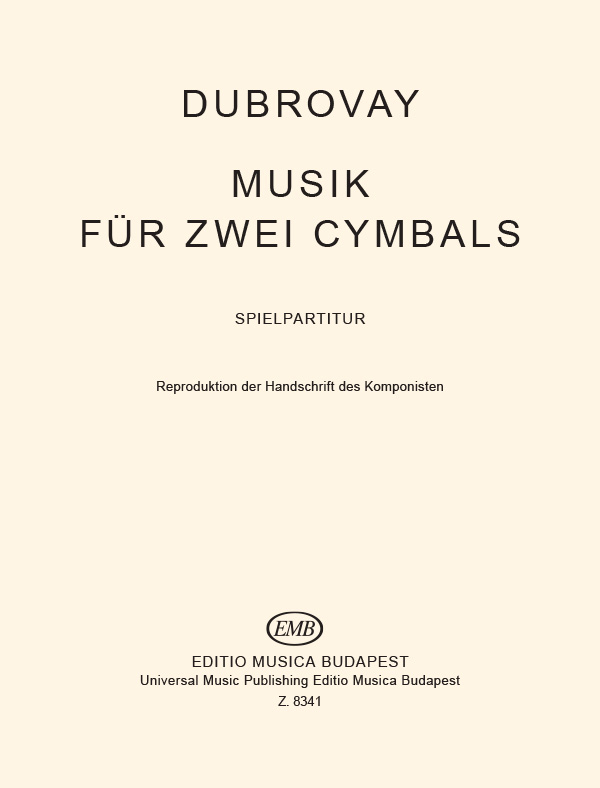 DUBROVAY

MUSIK
FÜR ZWEI CYMBALS

SPIELPARTITUR

Reproduktion der Handschrift des Komponisten

EMB

EDITIO MUSICA BUDAPEST
Universal Music Publishing Editio Musica Budapest
Z. 8341